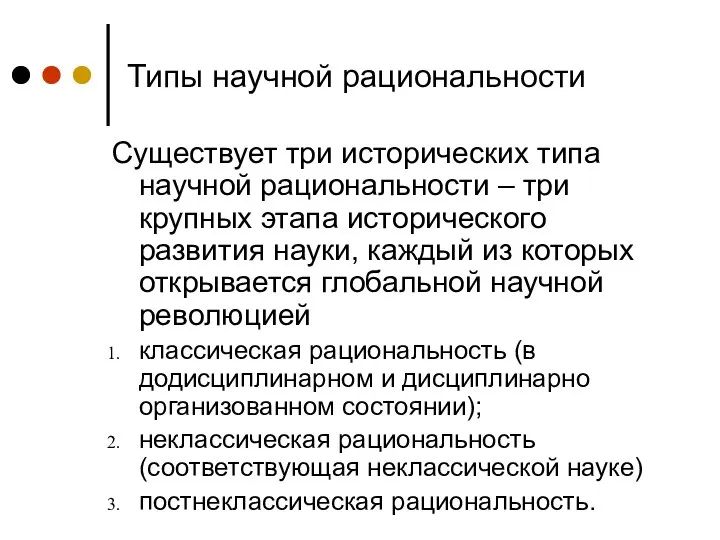 Типы научной рациональности

Существует три исторических типа научной рациональности – три крупных этапа исторического развития науки, каждый из которых открывается глобальной научной революцией

1. классическая рациональность (в додисциплинарном и дисциплинарно организованном состоянии);
2. неклассическая рациональность (соответствующая неклассической науке)
3. постнеклассическая рациональность.